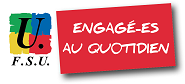 U.
F.S.U.

ENGAGÉ-ES
AU QUOTIDIEN